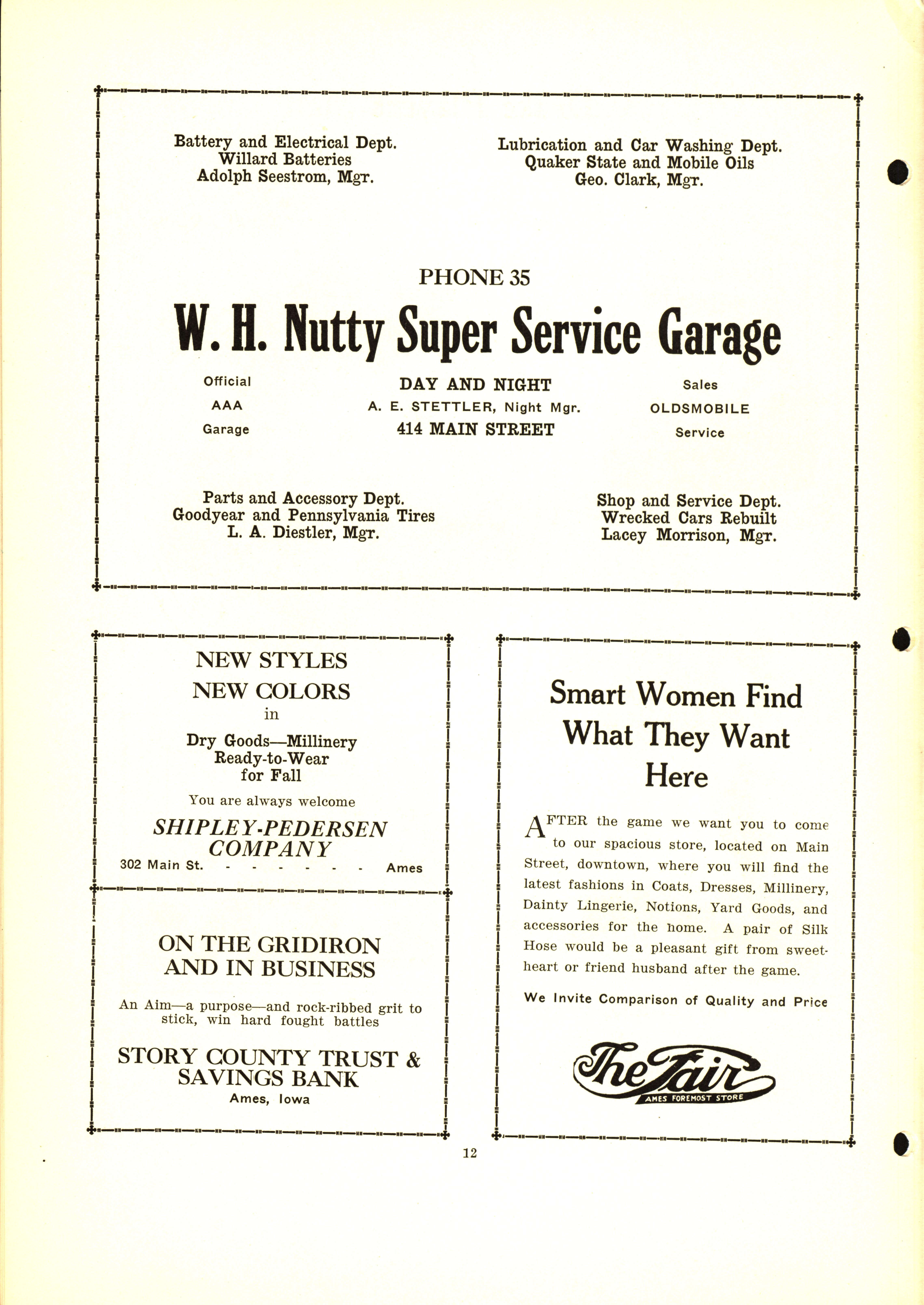 Battery and Electrical Dept.
Willard Batteries
Adolph Seestrom, Mgr.

Lubrication and Car Washing Dept.
Quaker State and Mobile Oils
Geo. Clark, Mgr.

PHONE 35

W. H. Nutty Super Service Garage

Official
AAA
Garage

DAY AND NIGHT
A. E. STETTLER, Night Mgr.
414 MAIN STREET

Sales
OLDSMOBILE
Service

Parts and Accessory Dept.
Goodyear and Pennsylvania Tires
L. A. Diestler, Mgr.

Shop and Service Dept.
Wrecked Cars Rebuilt
Lacey Morrison, Mgr.

NEW STYLES
NEW COLORS
in
Dry Goods—Millinery
Ready-to-Wear
for Fall

You are always welcome

SHIPLEY-PEDERSEN COMPANY
302 Main St. - - - - - - - Ames

ON THE GRIDIRON AND IN BUSINESS

An Aim—a purpose—and rock-ribbed grit to stick, win hard fought battles

STORY COUNTY TRUST & SAVINGS BANK
Ames, Iowa

Smart Women Find What They Want Here

AFTER the game we want you to come to our spacious store, located on Main Street, downtown, where you will find the latest fashions in Coats, Dresses, Millinery, Dainty Lingerie, Notions, Yard Goods, and accessories for the home. A pair of Silk Hose would be a pleasant gift from sweetheart or friend husband after the game.

We Invite Comparison of Quality and Price

The Fair
AMES FOREMOST STORE

12